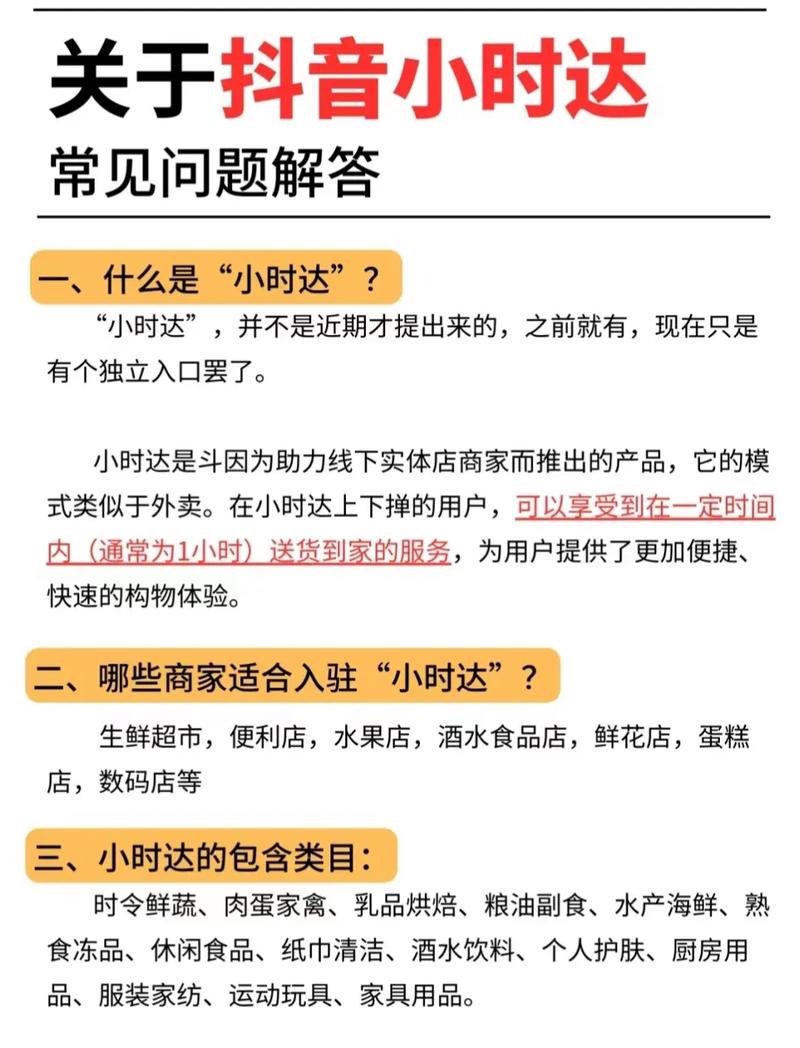 关于抖音小时达

常见问题解答

一、什么是“小时达”？

“小时达”，并不是近期才提出来的，之前就有，现在只是有个独立入口罢了。

小时达是斗因为助力线下实体店商家而推出的产品，它的模式类似于外卖。在小时达上下掸的用户，可以享受到在一定时间内（通常为1小时）送货到家的服务，为用户提供了更加便捷、快速的构物体验。

二、哪些商家适合入驻“小时达”？

生鲜超市，便利店，水果店，酒水食品店，鲜花店，蛋糕店，数码店等

三、小时达的包含类目：

时令鲜蔬、肉蛋家禽、乳品烘焙、粮油副食、水产海鲜、熟食冻品、休闲食品、纸巾清洁、酒水饮料、个人护肤、厨房用品、服装家纺、运动玩具、家具用品。